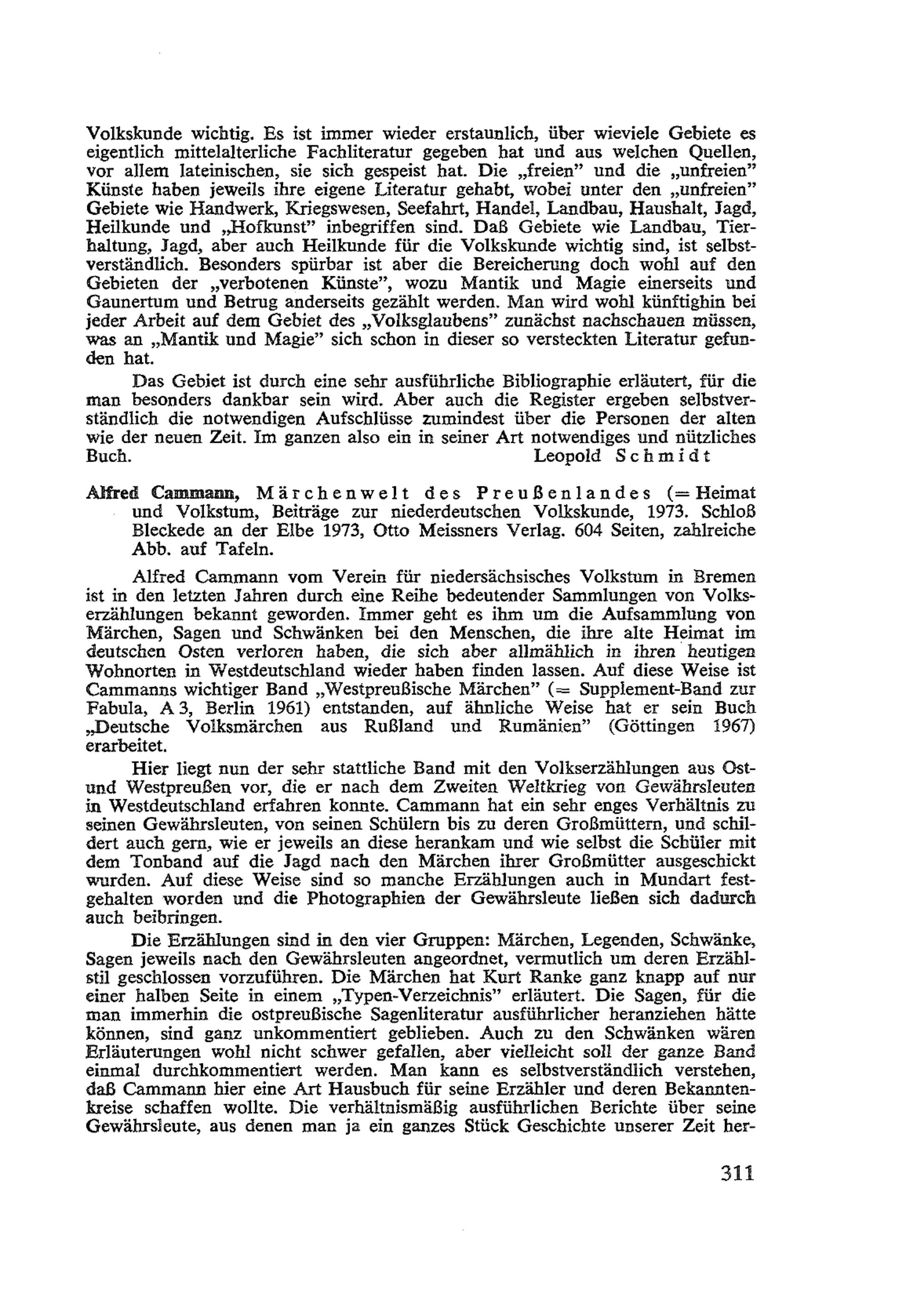 Volkskunde wichtig. Es ist immer wieder erstaunlich, über wieviele Gebiete es eigentlich mittelalterliche Fachliteratur gegeben hat und aus welchen Quellen, vor allem lateinischen, sie sich gespeist hat. Die „freien" und die „unfreien" Künste haben jeweils ihre eigene Literatur gehabt, wobei unter den „unfreien" Gebiete wie Handwerk, Kriegswesen, Seefahrt, Handel, Landbau, Haushalt, Jagd, Heilkunde und „Hofkunst" inbegriffen sind. Daß Gebiete wie Landbau, Tierhaltung, Jagd, aber auch Heilkunde für die Volkskunde wichtig sind, ist selbstverständlich. Besonders spürbar ist aber die Bereicherung doch wohl auf den Gebieten der „verbotenen Künste", wozu Mantik und Magie einerseits und Gaunertum und Betrug anderseits gezählt werden. Man wird wohl künftighin bei jeder Arbeit auf dem Gebiet des „Volksglaubens" zunächst nachschauen müssen, was an „Mantik und Magie" sich schon in dieser so versteckten Literatur gefunden hat.

Das Gebiet ist durch eine sehr ausführliche Bibliographie erläutert, für die man besonders dankbar sein wird. Aber auch die Register ergeben selbstverständlich die notwendigen Aufschlüsse zumindest über die Personen der alten wie der neuen Zeit. Im ganzen also ein in seiner Art notwendiges und nützliches Buch. Leopold Schmidt

Alfred Cammann, Märchenwelt des Preußenlandes (= Heimat und Volkstum, Beiträge zur niederdeutschen Volkskunde, 1973. Schloß Bleckede an der Elbe 1973, Otto Meissners Verlag. 604 Seiten, zahlreiche Abb. auf Tafeln.

Alfred Cammann vom Verein für niedersächsisches Volkstum in Bremen ist in den letzten Jahren durch eine Reihe bedeutender Sammlungen von Volkserzählungen bekannt geworden. Immer geht es ihm um die Aufsammlung von Märchen, Sagen und Schwänken bei den Menschen, die ihre alte Heimat im deutschen Osten verloren haben, die sich aber allmählich in ihren heutigen Wohnorten in Westdeutschland wieder haben finden lassen. Auf diese Weise ist Cammanns wichtiger Band „Westpreußische Märchen" (= Supplement-Band zur Fabula, A 3, Berlin 1961) entstanden, auf ähnliche Weise hat er sein Buch „Deutsche Volksmärchen aus Rußland und Rumänien" (Göttingen 1967) erarbeitet.

Hier liegt nun der sehr stattliche Band mit den Volkserzählungen aus Ost- und Westpreußen vor, die er nach dem Zweiten Weltkrieg von Gewährsleuten in Westdeutschland erfahren konnte. Cammann hat ein sehr enges Verhältnis zu seinen Gewährsleuten, von seinen Schülern bis zu deren Großmüttern, und schildert auch gern, wie er jeweils an diese herankam und wie selbst die Schüler mit dem Tonband auf die Jagd nach den Märchen ihrer Großmütter ausgeschickt wurden. Auf diese Weise sind so manche Erzählungen auch in Mundart festgehalten worden und die Photographien der Gewährsleute ließen sich dadurch auch beibringen.

Die Erzählungen sind in den vier Gruppen: Märchen, Legenden, Schwänke, Sagen jeweils nach den Gewährsleuten angeordnet, vermutlich um deren Erzählstil geschlossen vorzuführen. Die Märchen hat Kurt Ranke ganz knapp auf nur einer halben Seite in einem „Typen-Verzeichnis" erläutert. Die Sagen, für die man immerhin die ostpreußische Sagenliteratur ausführlicher heranziehen hätte können, sind ganz unkommentiert geblieben. Auch zu den Schwänken wären Erläuterungen wohl nicht schwer gefallen, aber vielleicht soll der ganze Band einmal durchkommentiert werden. Man kann es selbstverständlich verstehen, daß Cammann hier eine Art Hausbuch für seine Erzähler und deren Bekanntenkreise schaffen wollte. Die verhältnismäßig ausführlichen Berichte über seine Gewährsleute, aus denen man ja ein ganzes Stück Geschichte unserer Zeit her-

311